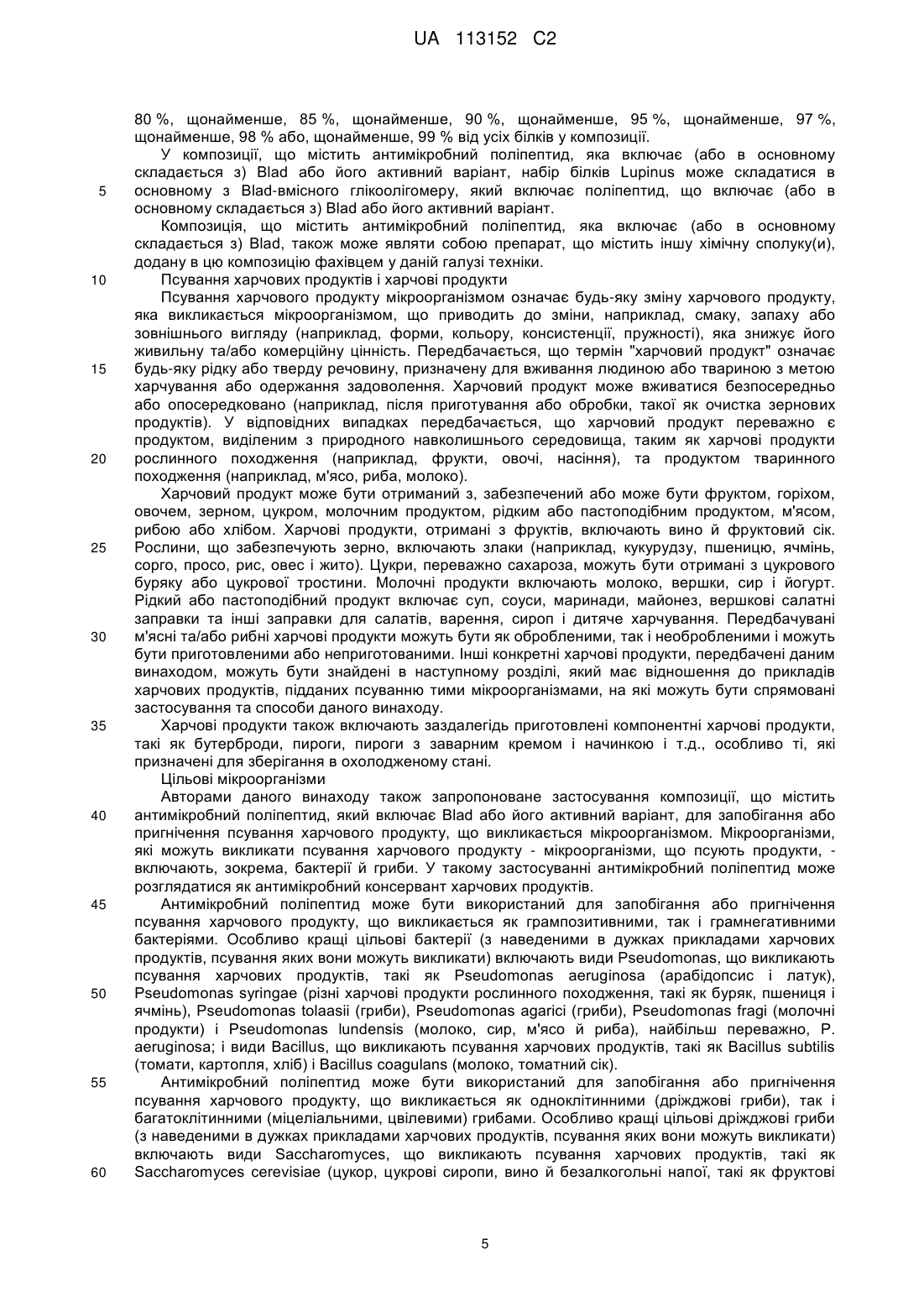 UA 113152 C2

80 %, щонайменше, 85 %, щонайменше, 90 %, щонайменше, 95 %, щонайменше, 97 %, щонайменше, 98 % або, щонайменше, 99 % від усіх білків у композиції.

У композиції, що містить антимікробний поліпептид, яка включає (або в основному складається з) Blad або його активний варіант, набір білків Lupinus може складатися в 5 основному з Blad-вмісного глікоолігомеру, який включає поліпептид, що включає (або в основному складається з) Blad або його активний варіант.

Композиція, що містить антимікробний поліпептид, яка включає (або в основному складається з) Blad, також може являти собою препарат, що містить іншу хімічну сполуку(и), додану в цю композицію фахівцем у даній галузі техніки.

10 Псування харчових продуктів і харчові продукти

Псування харчового продукту мікроорганізмом означає будь-яку зміну харчового продукту, яка викликається мікроорганізмом, що приводить до зміни, наприклад, смаку, запаху або зовнішнього вигляду (наприклад, форми, кольору, консистенції, пружності), яка знижує його живильну та/або комерційну цінність. Передбачається, що термін "харчовий продукт" означає 15 будь-яку рідку або тверду речовину, призначену для вживання людиною або твариною з метою харчування або одержання задоволення. Харчовий продукт може вживатися безпосередньо або опосередковано (наприклад, після приготування або обробки, такої як очистка зернових продуктів). У відповідних випадках передбачається, що харчовий продукт переважно є продуктом, виділеним з природного навколишнього середовища, таким як харчові продукти 20 рослинного походження (наприклад, фрукти, овочі, насіння), та продуктом тваринного походження (наприклад, м'ясо, риба, молоко).

Харчовий продукт може бути отриманий з, забезпечений або може бути фруктом, горіхом, овочем, зерном, цукром, молочним продуктом, рідким або пастоподібним продуктом, м'ясом, рибою або хлібом. Харчові продукти, отримані з фруктів, включають вино й фруктовий сік. 25 Рослини, що забезпечують зерно, включають злаки (наприклад, кукурудзу, пшеницю, ячмінь, сорго, просо, рис, овес і жито). Цукри, переважно сахароза, можуть бути отримані з цукрового буряку або цукрової тростини. Молочні продукти включають молоко, вершки, сир і йогурт. Рідкий або пастоподібний продукт включає суп, соуси, маринади, майонез, вершкові салатні заправки та інші заправки для салатів, варення, сироп і дитяче харчування. Передбачувані 30 м'ясні та/або рибні харчові продукти можуть бути як обробленими, так і необробленими і можуть бути приготовленими або неприготованими. Інші конкретні харчові продукти, передбачені даним винаходом, можуть бути знайдені в наступному розділі, який має відношення до прикладів харчових продуктів, підданих псуванню тими мікроорганізмами, на які можуть бути спрямовані застосування та способи даного винаходу.

35 Харчові продукти також включають заздалегідь приготовлені компонентні харчові продукти, такі як бутерброди, пироги, пироги з заварним кремом і начинкою і т.д., особливо ті, які призначені для зберігання в охолодженому стані.

Цільові мікроорганізми

Авторами даного винаходу також запропоноване застосування композиції, що містить 40 антимікробний поліпептид, який включає Blad або його активний варіант, для запобігання або пригнічення псування харчового продукту, що викликається мікроорганізмом. Мікроорганізми, які можуть викликати псування харчового продукту - мікроорганізми, що псують продукти, - включають, зокрема, бактерії й гриби. У такому застосуванні антимікробний поліпептид може розглядатися як антимікробний консервант харчових продуктів.

45 Антимікробний поліпептид може бути використаний для запобігання або пригнічення псування харчового продукту, що викликається як грампозитивними, так і грамнегативними бактеріями. Особливо кращі цільові бактерії (з наведеними в дужках прикладами харчових продуктів, псування яких вони можуть викликати) включають види Pseudomonas, що викликають псування харчових продуктів, такі як Pseudomonas aeruginosa (арабідопсис і латук), 50 Pseudomonas syringae (різні харчові продукти рослинного походження, такі як буряк, пшениця і ячмінь), Pseudomonas tolaasii (гриби), Pseudomonas agarici (гриби), Pseudomonas fragi (молочні продукти) і Pseudomonas lundensis (молоко, сир, м'ясо й риба), найбільш переважно, P. aeruginosa; і види Bacillus, що викликають псування харчових продуктів, такі як Bacillus subtilis (томати, картопля, хліб) і Bacillus coagulans (молоко, томатний сік).

55 Антимікробний поліпептид може бути використаний для запобігання або пригнічення псування харчового продукту, що викликається як одноклітинними (дріжджові гриби), так і багатоклітинними (міцеліальними, цвілевими) грибами. Особливо кращі цільові дріжджові гриби (з наведеними в дужках прикладами харчових продуктів, псування яких вони можуть викликати) включають види Saccharomyces, що викликають псування харчових продуктів, такі як 60 Saccharomyces cerevisiae (цукор, цукрові сиропи, вино й безалкогольні напої, такі як фруктові

5